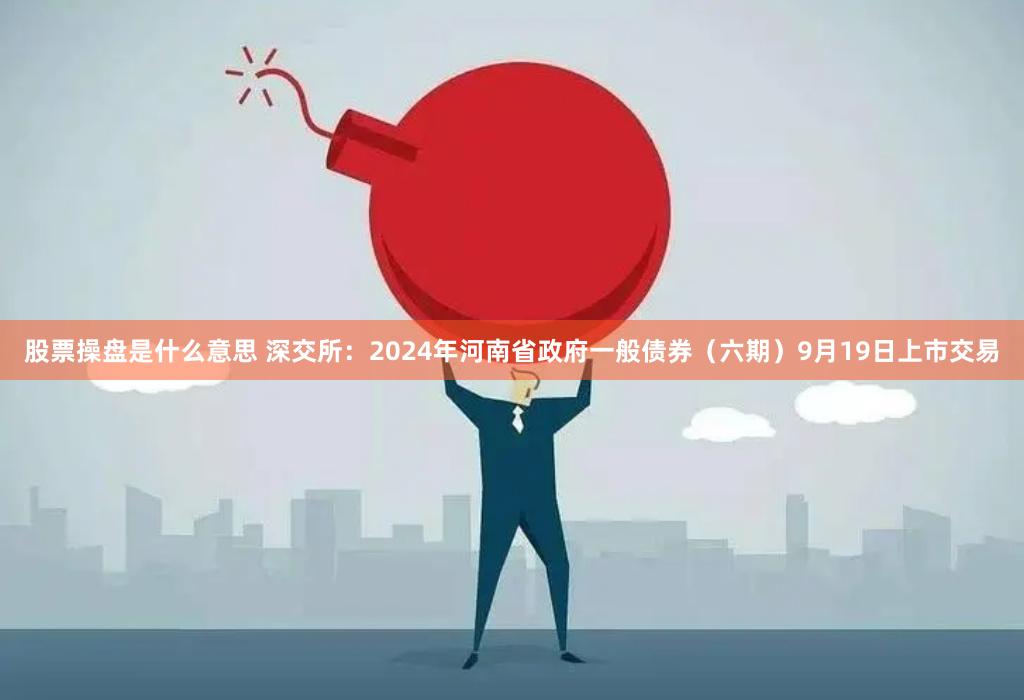 股票操盘是什么意思 深交所：2024年河南省政府一般债券（六期）9月19日上市交易